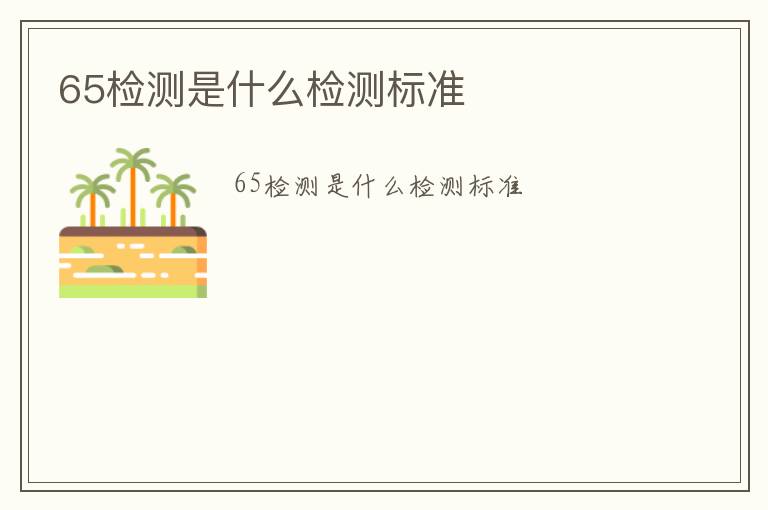 65检测是什么检测标准

65检测是什么检测标准